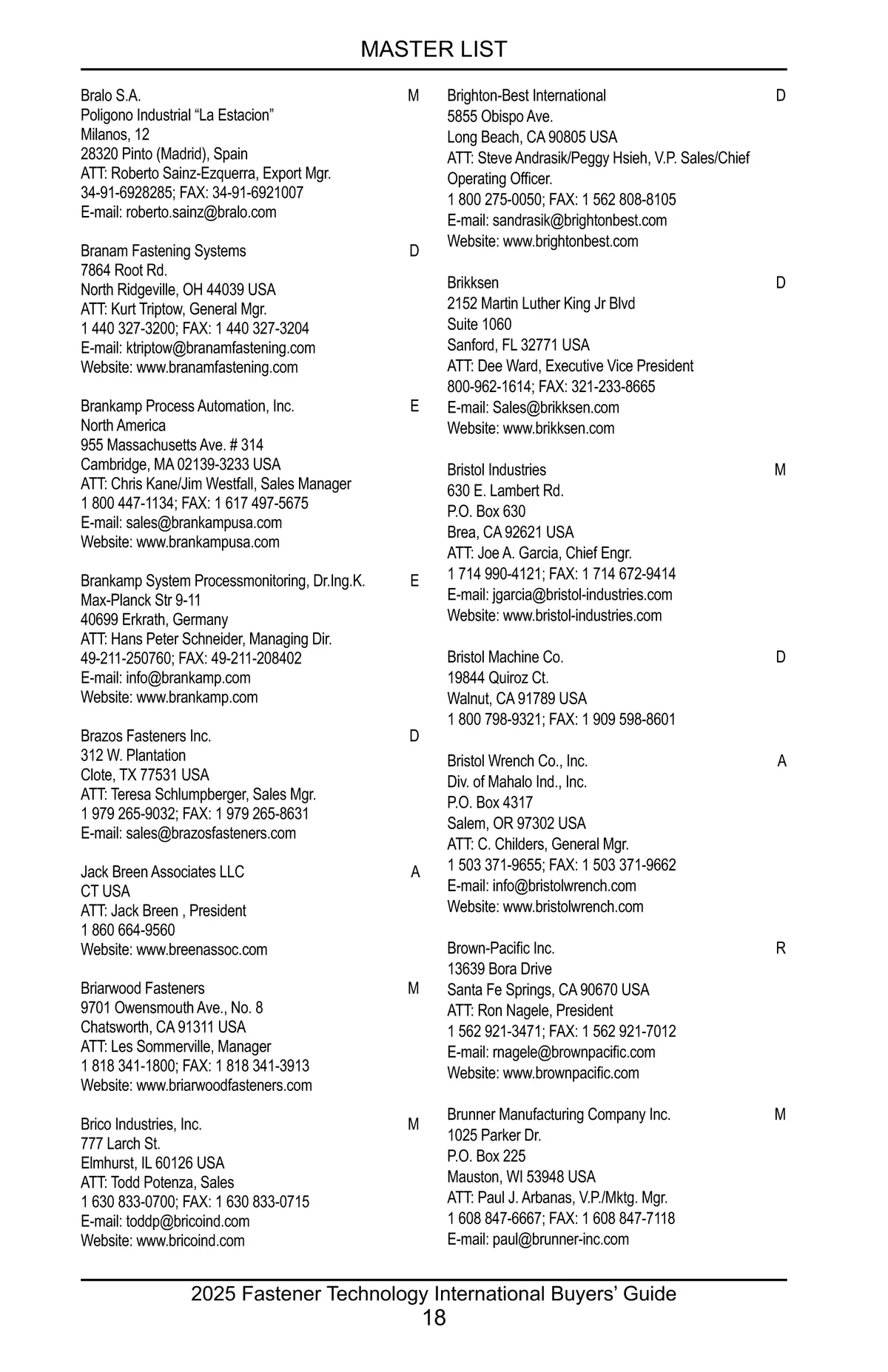 MASTER LIST

Bralo S.A. M
Poligono Industrial “La Estacion”
Milanos, 12
28320 Pinto (Madrid), Spain
ATT: Roberto Sainz-Ezquerra, Export Mgr.
34-91-6928285; FAX: 34-91-6921007
E-mail: roberto.sainz@bralo.com

Branam Fastening Systems D
7864 Root Rd.
North Ridgeville, OH 44039 USA
ATT: Kurt Triptow, General Mgr.
1 440 327-3200; FAX: 1 440 327-3204
E-mail: ktriptow@branamfastening.com
Website: www.branamfastening.com

Brankamp Process Automation, Inc. E
North America
955 Massachusetts Ave. # 314
Cambridge, MA 02139-3233 USA
ATT: Chris Kane/Jim Westfall, Sales Manager
1 800 447-1134; FAX: 1 617 497-5675
E-mail: sales@brankampusa.com
Website: www.brankampusa.com

Brankamp System Processmonitoring, Dr.Ing.K. E
Max-Planck Str 9-11
40699 Erkrath, Germany
ATT: Hans Peter Schneider, Managing Dir.
49-211-250760; FAX: 49-211-208402
E-mail: info@brankamp.com
Website: www.brankamp.com

Brazos Fasteners Inc. D
312 W. Plantation
Clote, TX 77531 USA
ATT: Teresa Schlumpberger, Sales Mgr.
1 979 265-9032; FAX: 1 979 265-8631
E-mail: sales@brazosfasteners.com

Jack Breen Associates LLC A
CT USA
ATT: Jack Breen , President
1 860 664-9560
Website: www.breenassoc.com

Briarwood Fasteners M
9701 Owensmouth Ave., No. 8
Chatsworth, CA 91311 USA
ATT: Les Sommerville, Manager
1 818 341-1800; FAX: 1 818 341-3913
Website: www.briarwoodfasteners.com

Brico Industries, Inc. M
777 Larch St.
Elmhurst, IL 60126 USA
ATT: Todd Potenza, Sales
1 630 833-0700; FAX: 1 630 833-0715
E-mail: toddp@bricoind.com
Website: www.bricoind.com

Brighton-Best International D
5855 Obispo Ave.
Long Beach, CA 90805 USA
ATT: Steve Andrasik/Peggy Hsieh, V.P. Sales/Chief Operating Officer.
1 800 275-0050; FAX: 1 562 808-8105
E-mail: sandrasik@brightonbest.com
Website: www.brightonbest.com

Brikksen D
2152 Martin Luther King Jr Blvd
Suite 1060
Sanford, FL 32771 USA
ATT: Dee Ward, Executive Vice President
800-962-1614; FAX: 321-233-8665
E-mail: Sales@brikksen.com
Website: www.brikksen.com

Bristol Industries M
630 E. Lambert Rd.
P.O. Box 630
Brea, CA 92621 USA
ATT: Joe A. Garcia, Chief Engr.
1 714 990-4121; FAX: 1 714 672-9414
E-mail: jgarcia@bristol-industries.com
Website: www.bristol-industries.com

Bristol Machine Co. D
19844 Quiroz Ct.
Walnut, CA 91789 USA
1 800 798-9321; FAX: 1 909 598-8601

Bristol Wrench Co., Inc. A
Div. of Mahalo Ind., Inc.
P.O. Box 4317
Salem, OR 97302 USA
ATT: C. Childers, General Mgr.
1 503 371-9655; FAX: 1 503 371-9662
E-mail: info@bristolwrench.com
Website: www.bristolwrench.com

Brown-Pacific Inc. R
13639 Bora Drive
Santa Fe Springs, CA 90670 USA
ATT: Ron Nagele, President
1 562 921-3471; FAX: 1 562 921-7012
E-mail: rnagele@brownpacific.com
Website: www.brownpacific.com

Brunner Manufacturing Company Inc. M
1025 Parker Dr.
P.O. Box 225
Mauston, WI 53948 USA
ATT: Paul J. Arbanas, V.P./Mktg. Mgr.
1 608 847-6667; FAX: 1 608 847-7118
E-mail: paul@brunner-inc.com

2025 Fastener Technology International Buyers’ Guide
18